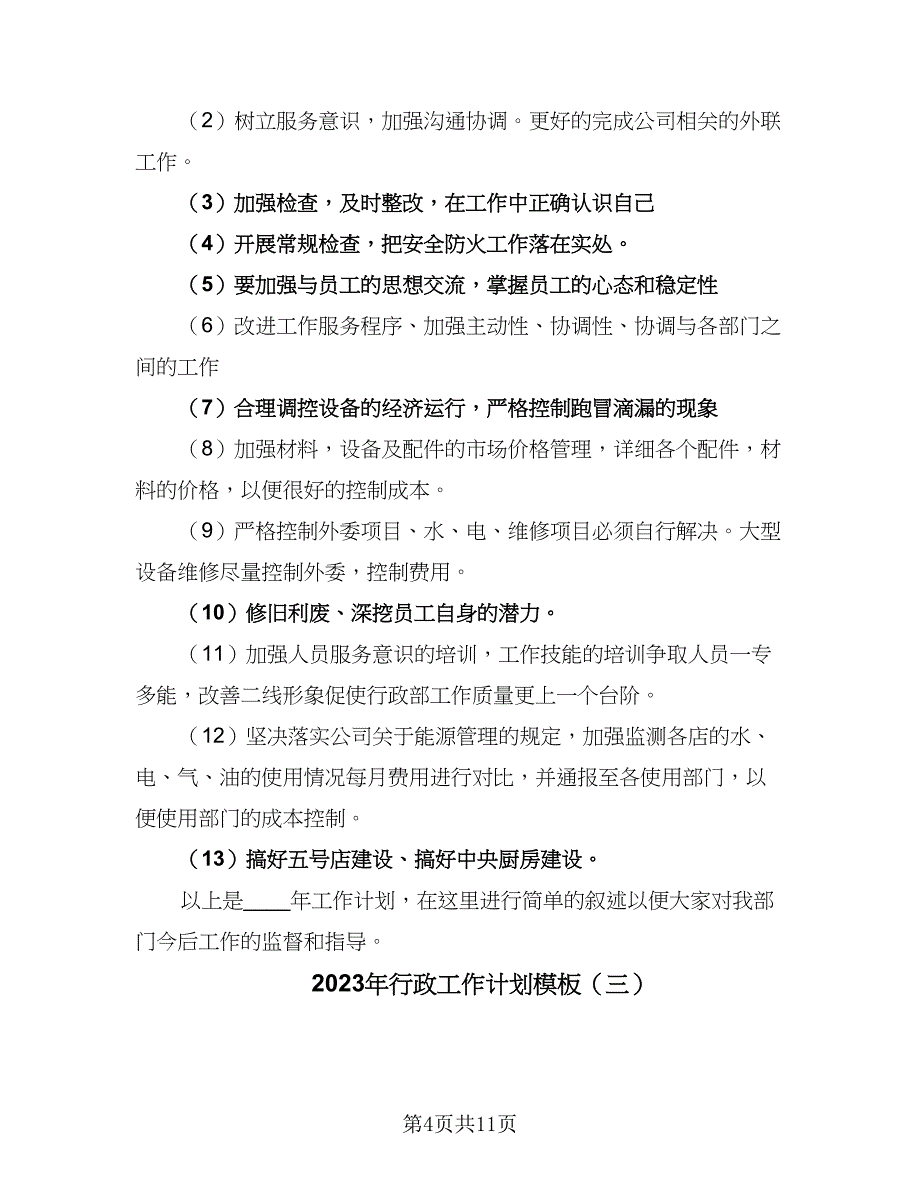 （2）树立服务意识，加强沟通协调。更好的完成公司相关的外联工作。

（3）加强检查，及时整改，在工作中正确认识自己

（4）开展常规检查，把安全防火工作落在实处。

（5）要加强与员工的思想交流，掌握员工的心态和稳定性

（6）改进工作服务程序、加强主动性、协调性、协调与各部门之间的工作

（7）合理调控设备的经济运行，严格控制跑冒滴漏的现象

（8）加强材料，设备及配件的市场价格管理，详细各个配件，材料的价格，以便很好的控制成本。

（9）严格控制外委项目、水、电、维修项目必须自行解决。大型设备维修尽量控制外委，控制费用。

（10）修旧利废、深挖员工自身的潜力。

（11）加强人员服务意识的培训，工作技能的培训争取人员一专多能，改善二线形象促使行政部工作质量更上一个台阶。

（12）坚决落实公司关于能源管理的规定，加强监测各店的水、电、气、油的使用情况每月费用进行对比，并通报至各使用部门，以便使用部门的成本控制。

（13）搞好五号店建设、搞好中央厨房建设。

以上是____年工作计划，在这里进行简单的叙述以便大家对我部门今后工作的监督和指导。

2023年行政工作计划模板（三）

第4页共11页